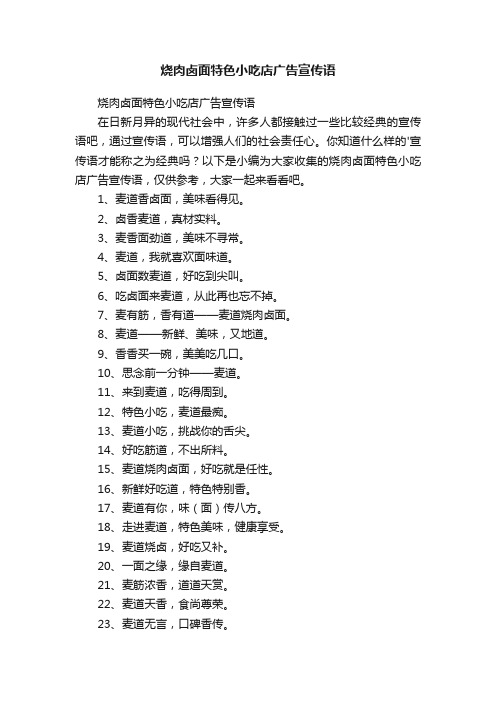 烧肉卤面特色小吃店广告宣传语

烧肉卤面特色小吃店广告宣传语

在日新月异的现代社会中，许多人都接触过一些比较经典的宣传语吧，通过宣传语，可以增强人们的社会责任心。你知道什么样的'宣传语才能称之为经典吗？以下是小编为大家收集的烧肉卤面特色小吃店广告宣传语，仅供参考，大家一起来看看吧。

1、麦道香卤面，美味看得见。

2、卤香麦道，真材实料。

3、麦香面劲道，美味不寻常。

4、麦道，我就喜欢面味道。

5、卤面数麦道，好吃到尖叫。

6、吃卤面来麦道，从此再也忘不掉。

7、麦有筋，香有道——麦道烧肉卤面。

8、麦道——新鲜、美味，又地道。

9、香香买一碗，美美吃几口。

10、思念前一分钟——麦道。

11、来到麦道，吃得周到。

12、特色小吃，麦道最痴。

13、麦道小吃，挑战你的舌尖。

14、好吃筋道，不出所料。

15、麦道烧肉卤面，好吃就是任性。

16、新鲜好吃道，特色特别香。

17、麦道有你，味（面）传八方。

18、走进麦道，特色美味，健康享受。

19、麦道烧卤，好吃又补。

20、一面之缘，缘自麦道。

21、麦筋浓香，道道天赏。

22、麦道天香，食尚尊荣。

23、麦道无言，口碑香传。